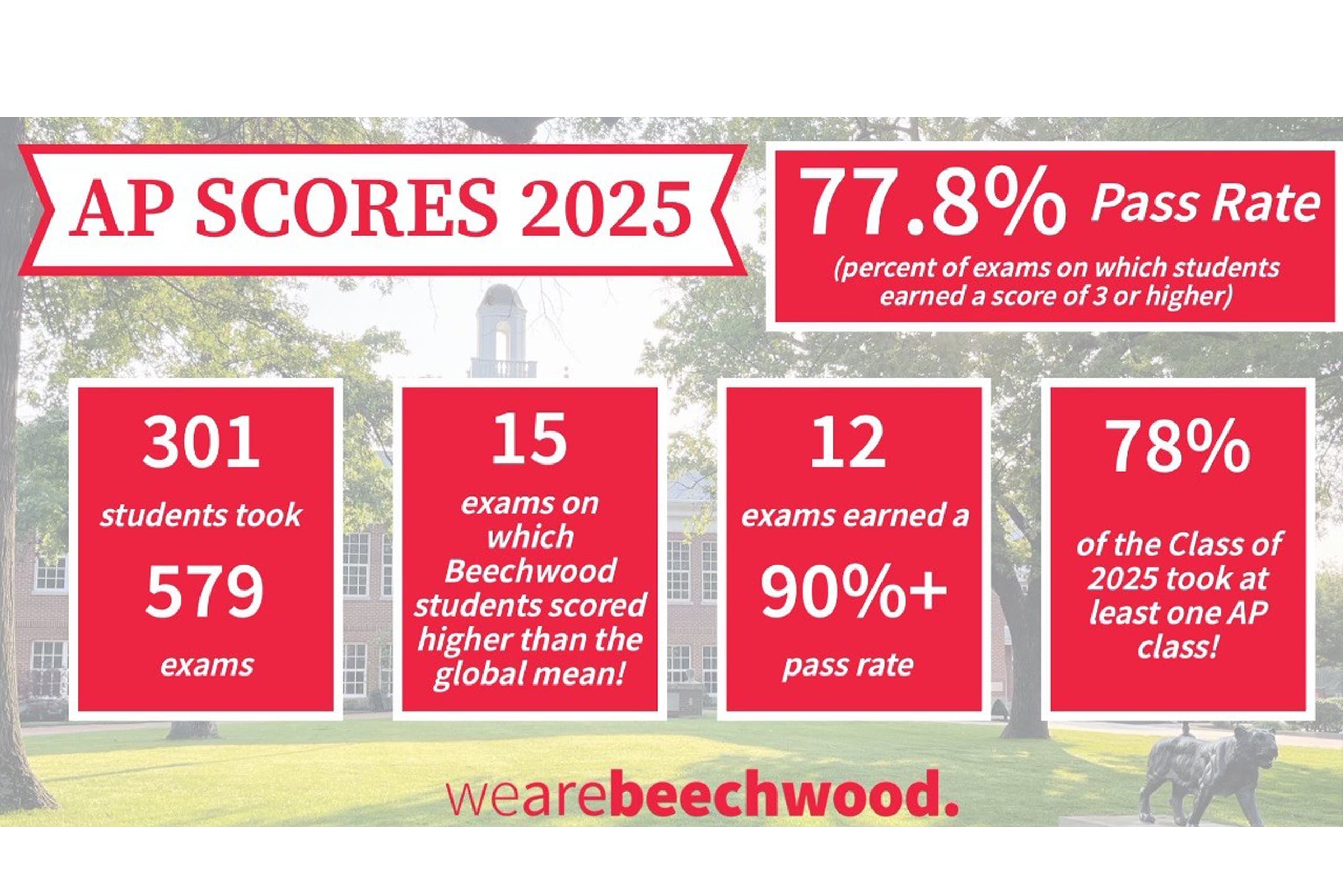 AP SCORES 2025

77.8% Pass Rate

(percent of exams on which students earned a score of 3 or higher)

301

students took

579

exams

15

exams on which Beechwood students scored higher than the global mean!

12

exams earned a

90%+

pass rate

78%

of the Class of 2025 took at least one AP class!

wearebeechwood.